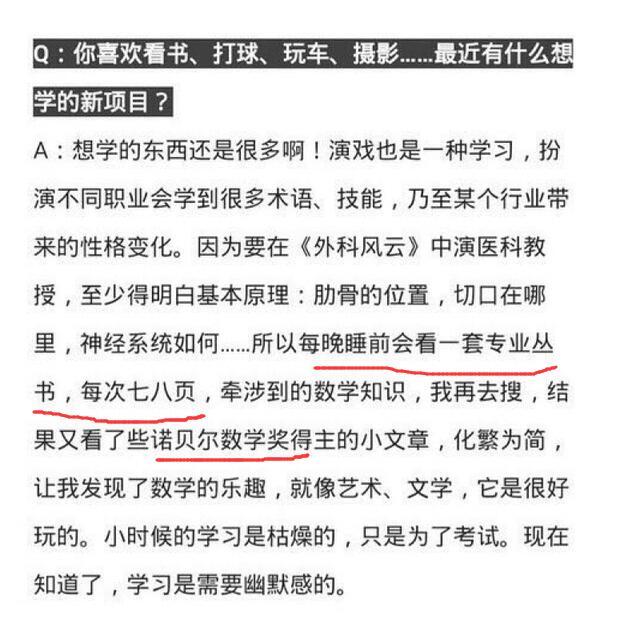 Q：你喜欢看书、打球、玩车、摄影……最近有什么想学的新项目？

A：想学的东西还是很多啊！演戏也是一种学习，扮演不同职业会学到很多术语、技能，乃至某个行业带来的性格变化。因为要在《外科风云》中演医科教授，至少得明白基本原理：肋骨的位置，切口在哪里，神经系统如何……所以每晚睡前会看一套专业丛书，每次七八页，牵涉到的数学知识，我再去搜，结果又看了些诺贝尔数学奖得主的小文章，化繁为简，让我发现了数学的乐趣，就像艺术、文学，它是很好玩的。小时候的学习是枯燥的，只是为了考试。现在知道了，学习是需要幽默感的。